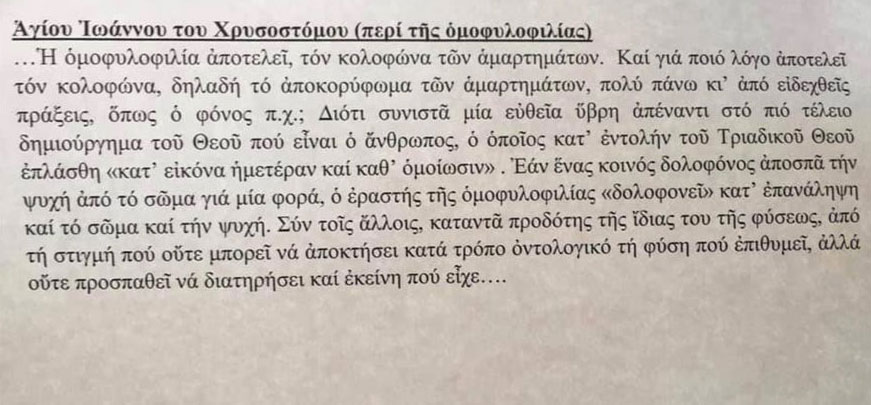 Ἁγίου Ἰωάννου του Χρυσοστόμου (περί τῆς ὁμοφυλοφιλίας)

…Ἡ ὁμοφυλοφιλία ἀποτελεῖ, τόν κολοφώνα τῶν ἁμαρτημάτων. Καί γιά ποιό λόγο ἀποτελεῖ τόν κολοφώνα, δηλαδή τό ἀποκορύφωμα τῶν ἁμαρτημάτων, πολύ πάνω κι' ἀπό εἰδεχθεῖς πράξεις, ὅπως ὁ φόνος π.χ.; Διότι συνιστᾶ μία εὐθεῖα ὕβρη ἀπέναντι στό πιό τέλειο δημιούργημα τοῦ Θεοῦ πού εἶναι ὁ ἄνθρωπος, ὁ ὁποῖος κατ' ἐντολήν τοῦ Τριαδικοῦ Θεοῦ ἐπλάσθη «κατ' εἰκόνα ἡμετέραν καί καθ' ὁμοίωσιν» . Ἐάν ἕνας κοινός δολοφόνος ἀποσπᾶ τήν ψυχή ἀπό τό σῶμα γιά μία φορά, ὁ ἐραστής τῆς ὁμοφυλοφιλίας «δολοφονεῖ» κατ' ἐπανάληψη καί τό σῶμα καί τήν ψυχή. Σύν τοῖς ἄλλοις, καταντᾶ προδότης τῆς ἴδιας του τῆς φύσεως, ἀπό τή στιγμή πού οὔτε μπορεῖ νά ἀποκτήσει κατά τρόπο ὀντολογικό τή φύση πού ἐπιθυμεῖ, ἀλλά οὔτε προσπαθεῖ νά διατηρήσει καί ἐκείνη πού εἶχε….